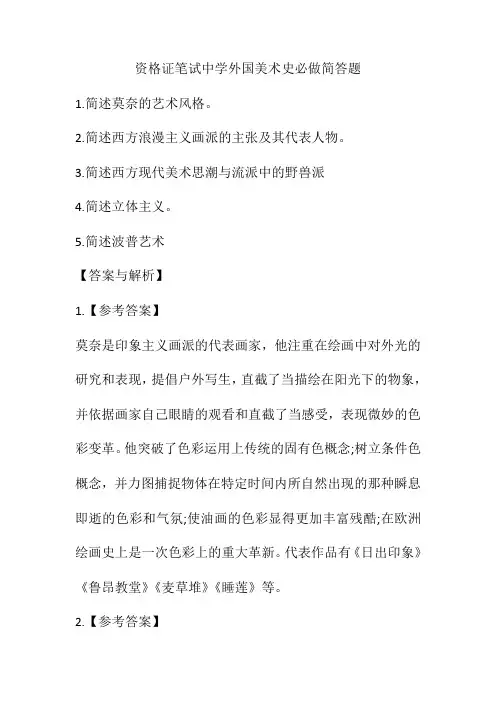 资格证笔试中学外国美术史必做简答题

1.简述莫奈的艺术风格。

2.简述西方浪漫主义画派的主张及其代表人物。

3.简述西方现代美术思潮与流派中的野兽派

4.简述立体主义。

5.简述波普艺术

【答案与解析】

1.【参考答案】

莫奈是印象主义画派的代表画家，他注重在绘画中对外光的研究和表现，提倡户外写生，直截了当描绘在阳光下的物象，并依据画家自己眼睛的观看和直截了当感受，表现微妙的色彩变革。他突破了色彩运用上传统的固有色概念;树立条件色概念，并力图捕捉物体在特定时间内所自然出现的那种瞬息即逝的色彩和气氛;使油画的色彩显得更加丰富残酷;在欧洲绘画史上是一次色彩上的重大革新。代表作品有《日出印象》《鲁昂教堂》《麦草堆》《睡莲》等。

2.【参考答案】